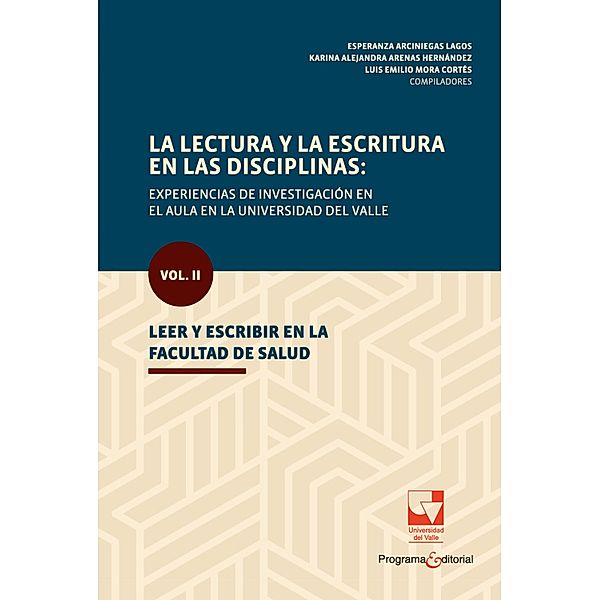 ESPERANZA ARCINIEGAS LAGOS
KARINA ALEJANDRA ARENAS HERNÁNDEZ
LUIS EMILIO MORA CORTÉS
COMPILADORES

LA LECTURA Y LA ESCRITURA EN LAS DISCIPLINAS:

EXPERIENCIAS DE INVESTIGACIÓN EN EL AULA EN LA UNIVERSIDAD DEL VALLE

VOL. II

LEER Y ESCRIBIR EN LA FACULTAD DE SALUD

Universidad del Valle

Programa Editorial